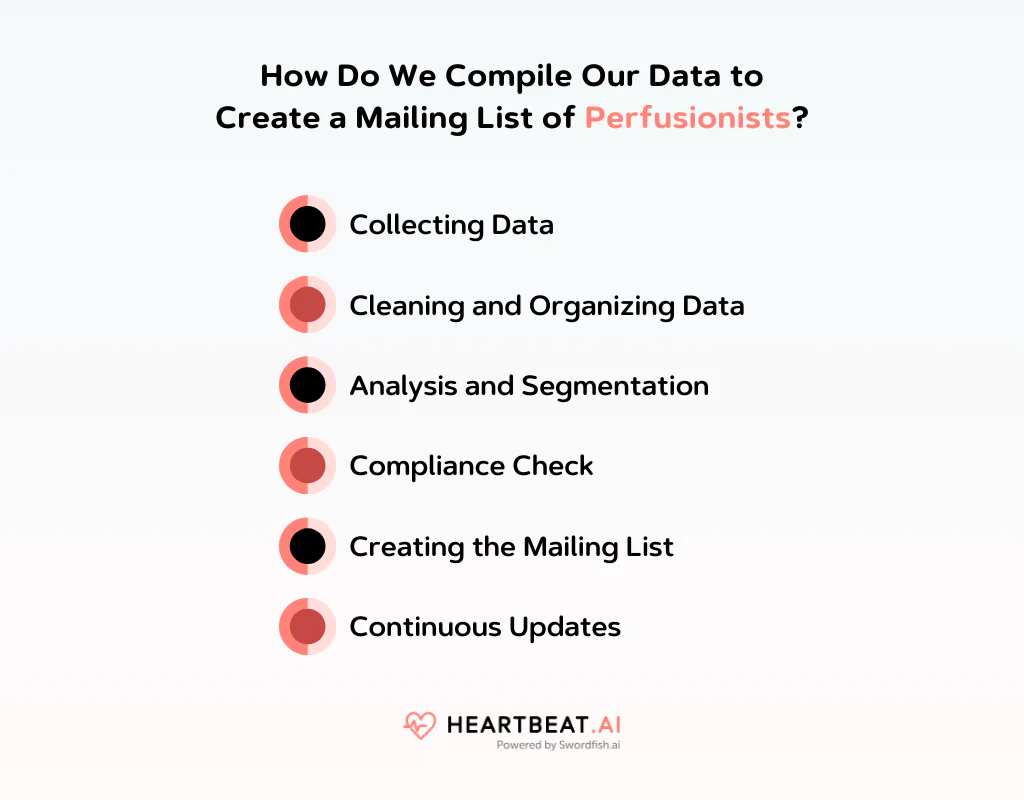 How Do We Compile Our Data to Create a Mailing List of Perfusionists?

Collecting Data

Cleaning and Organizing Data

Analysis and Segmentation

Compliance Check

Creating the Mailing List

Continuous Updates

HEARTBEAT.AI
Powered by Swordfish.ai